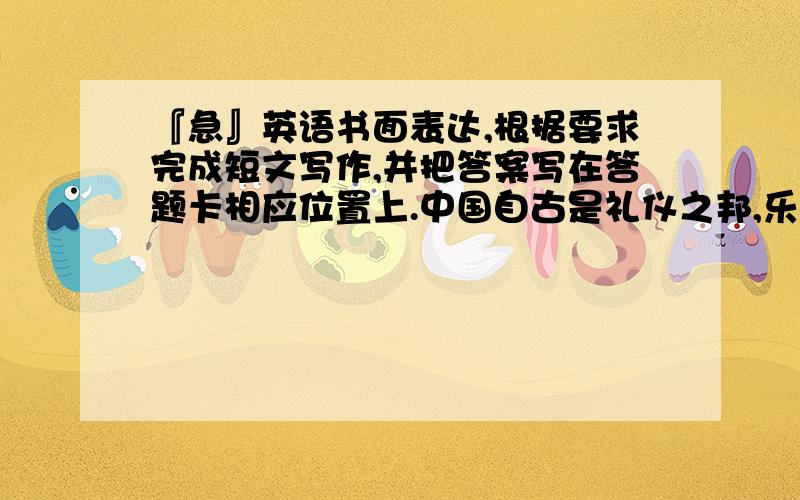 『急』英语书面表达,根据要求完成短文写作,并把答案写在答题卡相应位置上.中国自古是礼仪之邦,乐